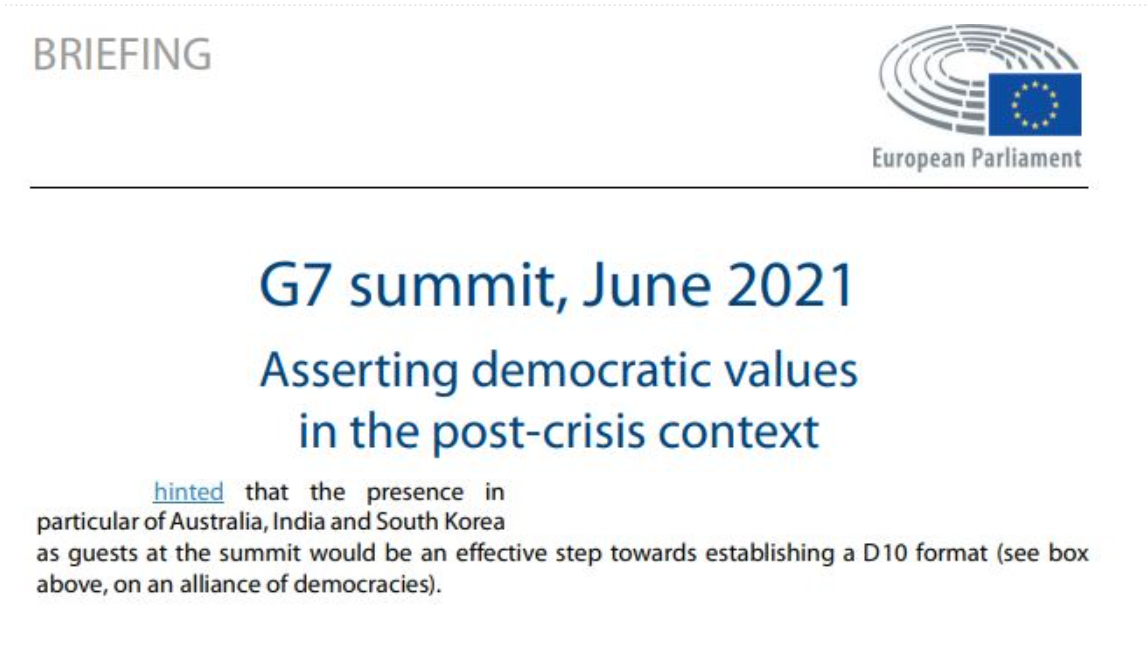 BRIEFING

European Parliament

G7 summit, June 2021

Asserting democratic values in the post-crisis context

hinted that the presence in particular of Australia, India and South Korea as guests at the summit would be an effective step towards establishing a D10 format (see box above, on an alliance of democracies).